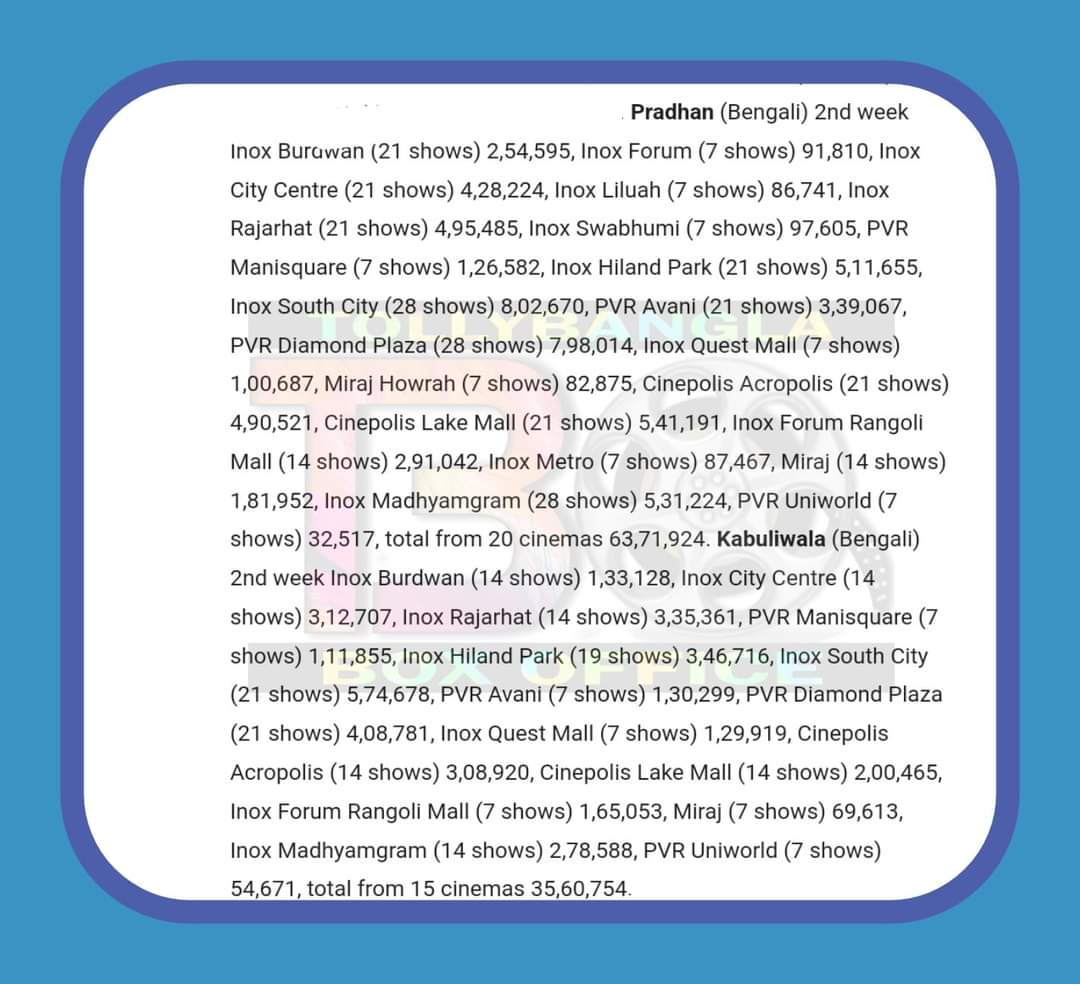 Pradhan (Bengali) 2nd week Inox Burdwan (21 shows) 2,54,595, Inox Forum (7 shows) 91,810, Inox City Centre (21 shows) 4,28,224, Inox Liluah (7 shows) 86,741, Inox Rajarhat (21 shows) 4,95,485, Inox Swabhumi (7 shows) 97,605, PVR Manisquare (7 shows) 1,26,582, Inox Hiland Park (21 shows) 5,11,655, Inox South City (28 shows) 8,02,670, PVR Avani (21 shows) 3,39,067, PVR Diamond Plaza (28 shows) 7,98,014, Inox Quest Mall (7 shows) 1,00,687, Miraj Howrah (7 shows) 82,875, Cinepolis Acropolis (21 shows) 4,90,521, Cinepolis Lake Mall (21 shows) 5,41,191, Inox Forum Rangoli Mall (14 shows) 2,91,042, Inox Metro (7 shows) 87,467, Miraj (14 shows) 1,81,952, Inox Madhyamgram (28 shows) 5,31,224, PVR Uniworld (7 shows) 32,517, total from 20 cinemas 63,71,924. Kabuliwala (Bengali) 2nd week Inox Burdwan (14 shows) 1,33,128, Inox City Centre (14 shows) 3,12,707, Inox Rajarhat (14 shows) 3,35,361, PVR Manisquare (7 shows) 1,11,855, Inox Hiland Park (19 shows) 3,46,716, Inox South City (21 shows) 5,74,678, PVR Avani (7 shows) 1,30,299, PVR Diamond Plaza (21 shows) 4,08,781, Inox Quest Mall (7 shows) 1,29,919, Cinepolis Acropolis (14 shows) 3,08,920, Cinepolis Lake Mall (14 shows) 2,00,465, Inox Forum Rangoli Mall (7 shows) 1,65,053, Miraj (7 shows) 69,613, Inox Madhyamgram (14 shows) 2,78,588, PVR Uniworld (7 shows) 54,671, total from 15 cinemas 35,60,754.

TOLLYBANGLA
BOX OFFICE